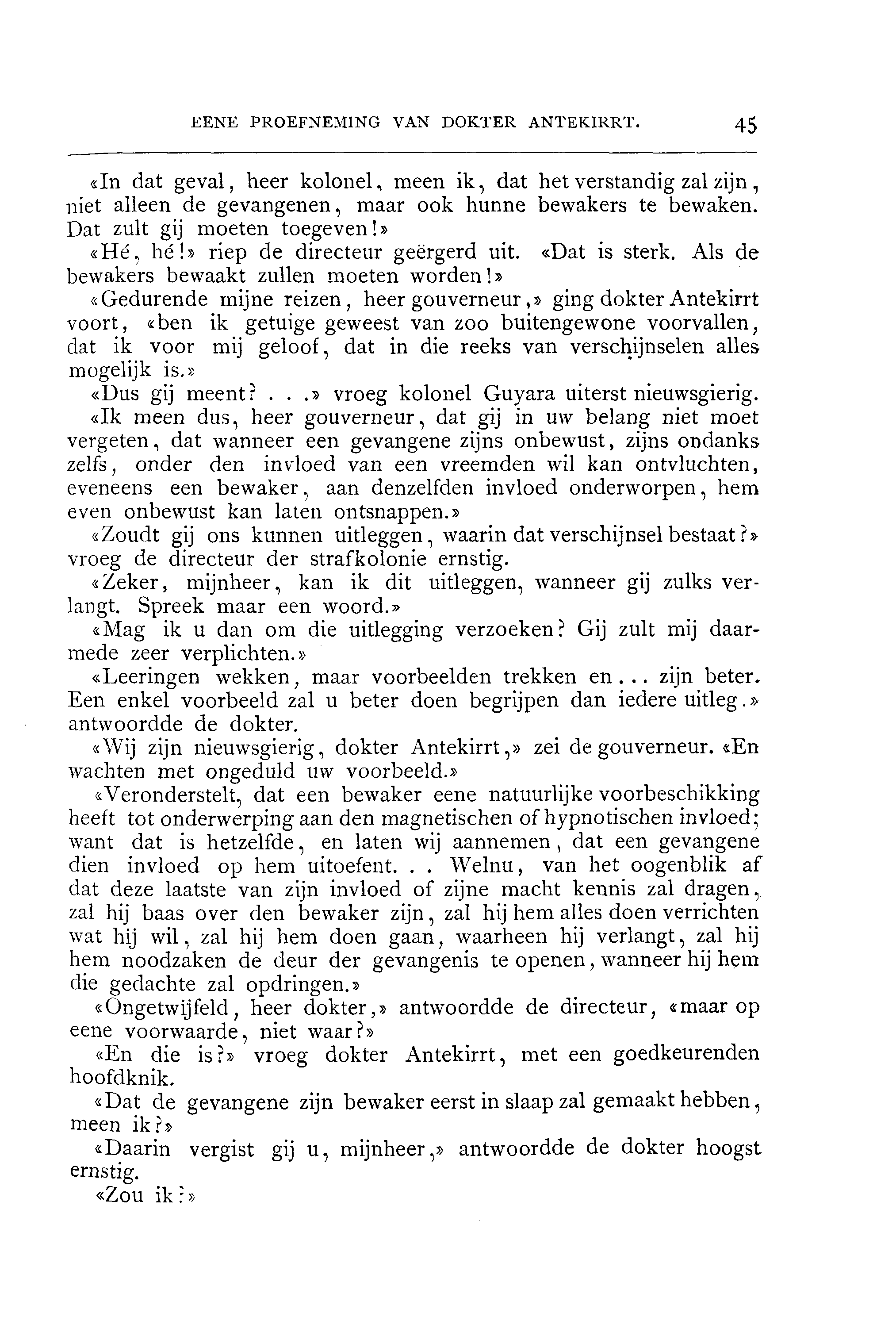 EENE PROEFNEMING VAN DOKTER ANTEKIRRT. 45

«In dat geval, heer kolonel, meen ik, dat het verstandig zal zijn, niet alleen de gevangenen, maar ook hunne bewakers te bewaken. Dat zult gij moeten toegeven!»

«Hé, hé!» riep de directeur geërgerd uit. «Dat is sterk. Als de bewakers bewaakt zullen moeten worden!»

«Gedurende mijne reizen, heer gouverneur,» ging dokter Antekirrt voort, «ben ik getuige geweest van zoo buitengewone voorvallen, dat ik voor mij geloof, dat in die reeks van verschijnselen alles mogelijk is.»

«Dus gij meent? . . .» vroeg kolonel Guyara uiterst nieuwsgierig.

«Ik meen dus, heer gouverneur, dat gij in uw belang niet moet vergeten, dat wanneer een gevangene zijns onbewust, zijns ondanks zelfs, onder den invloed van een vreemden wil kan ontvluchten, eveneens een bewaker, aan denzelfden invloed onderworpen, hem even onbewust kan laten ontsnappen.»

«Zoudt gij ons kunnen uitleggen, waarin dat verschijnsel bestaat?» vroeg de directeur der strafkolonie ernstig.

«Zeker, mijnheer, kan ik dit uitleggen, wanneer gij zulks verlangt. Spreek maar een woord.»

«Mag ik u dan om die uitlegging verzoeken? Gij zult mij daarmede zeer verplichten.»

«Leeringen wekken, maar voorbeelden trekken en... zijn beter. Een enkel voorbeeld zal u beter doen begrijpen dan iedere uitleg.» antwoordde de dokter.

«Wij zijn nieuwsgierig, dokter Antekirrt,» zei de gouverneur. «En wachten met ongeduld uw voorbeeld.»

«Veronderstelt, dat een bewaker eene natuurlijke voorbeschikking heeft tot onderwerping aan den magnetischen of hypnotischen invloed; want dat is hetzelfde, en laten wij aannemen, dat een gevangene dien invloed op hem uitoefent. . . Welnu, van het oogenblik af dat deze laatste van zijn invloed of zijne macht kennis zal dragen, zal hij baas over den bewaker zijn, zal hij hem alles doen verrichten wat hij wil, zal hij hem doen gaan, waarheen hij verlangt, zal hij hem noodzaken de deur der gevangenis te openen, wanneer hij hem die gedachte zal opdringen.»

«Ongetwijfeld, heer dokter,» antwoordde de directeur, «maar op eene voorwaarde, niet waar?»

«En die is?» vroeg dokter Antekirrt, met een goedkeurenden hoofdknik.

«Dat de gevangene zijn bewaker eerst in slaap zal gemaakt hebben, meen ik?»

«Daarin vergist gij u, mijnheer,» antwoordde de dokter hoogst ernstig.

«Zou ik?»